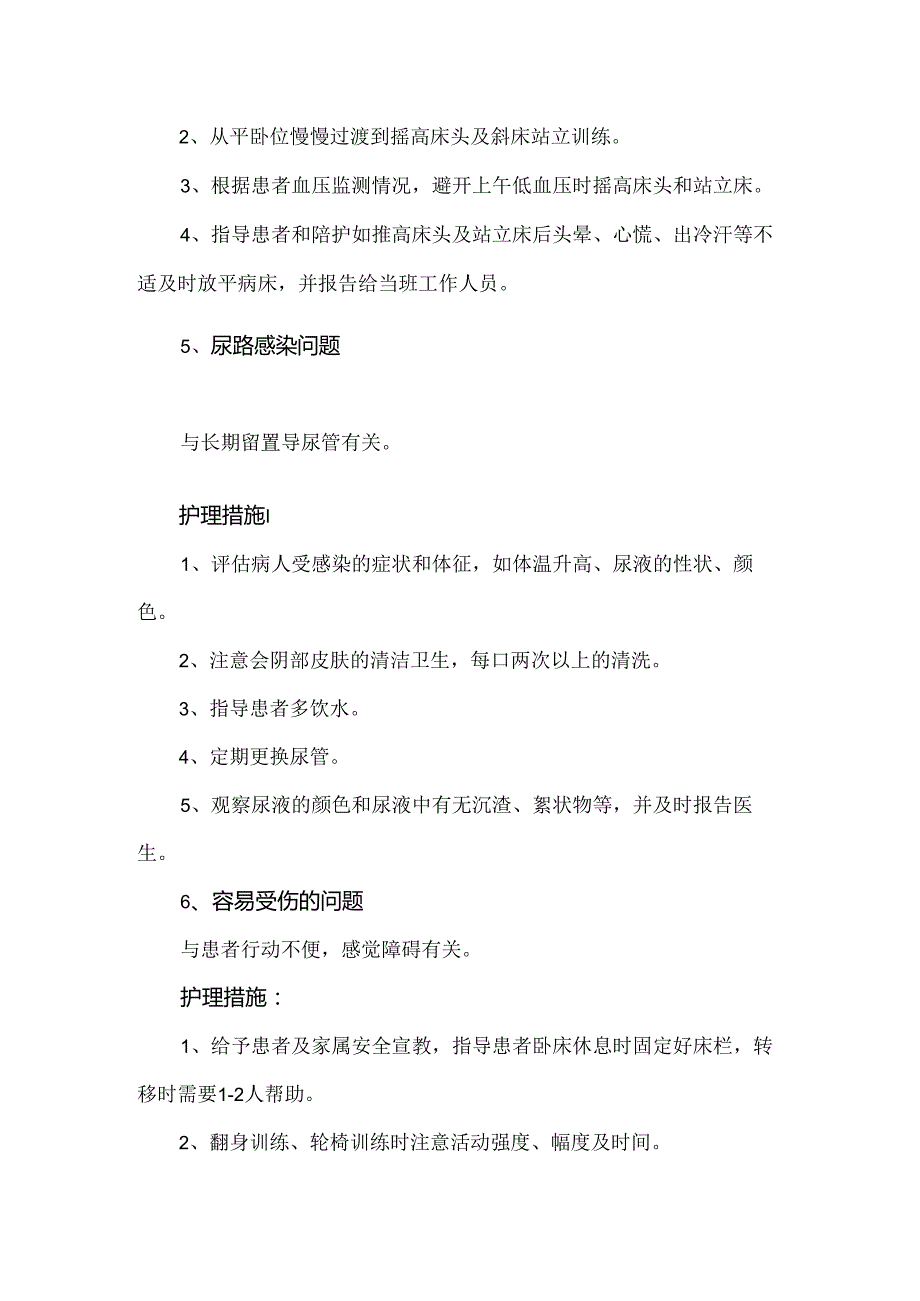 2、从平卧位慢慢过渡到摇高床头及斜床站立训练。

3、根据患者血压监测情况，避开上午低血压时摇高床头和站立床。

4、指导患者和陪护如推高床头及站立床后头晕、心慌、出冷汗等不适及时放平病床，并报告给当班工作人员。

5、尿路感染问题

与长期留置导尿管有关。

护理措施I

1、评估病人受感染的症状和体征，如体温升高、尿液的性状、颜色。

2、注意会阴部皮肤的清洁卫生，每口两次以上的清洗。

3、指导患者多饮水。

4、定期更换尿管。

5、观察尿液的颜色和尿液中有无沉渣、絮状物等，并及时报告医生。

6、容易受伤的问题

与患者行动不便，感觉障碍有关。

护理措施：

1、给予患者及家属安全宣教，指导患者卧床休息时固定好床栏，转移时需要1-2人帮助。

2、翻身训练、轮椅训练时注意活动强度、幅度及时间。